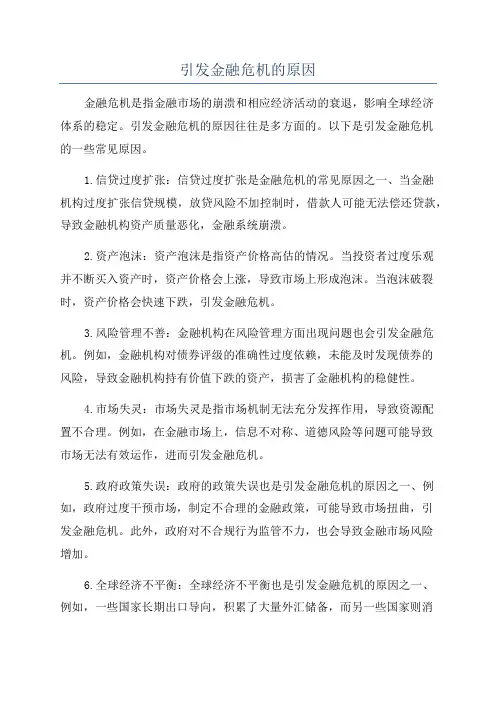 引发金融危机的原因

金融危机是指金融市场的崩溃和相应经济活动的衰退，影响全球经济体系的稳定。引发金融危机的原因往往是多方面的。以下是引发金融危机的一些常见原因。

1.信贷过度扩张：信贷过度扩张是金融危机的常见原因之一、当金融机构过度扩张信贷规模，放贷风险不加控制时，借款人可能无法偿还贷款，导致金融机构资产质量恶化，金融系统崩溃。

2.资产泡沫：资产泡沫是指资产价格高估的情况。当投资者过度乐观并不断买入资产时，资产价格会上涨，导致市场上形成泡沫。当泡沫破裂时，资产价格会快速下跌，引发金融危机。

3.风险管理不善：金融机构在风险管理方面出现问题也会引发金融危机。例如，金融机构对债券评级的准确性过度依赖，未能及时发现债券的风险，导致金融机构持有价值下跌的资产，损害了金融机构的稳健性。

4.市场失灵：市场失灵是指市场机制无法充分发挥作用，导致资源配置不合理。例如，在金融市场上，信息不对称、道德风险等问题可能导致市场无法有效运作，进而引发金融危机。

5.政府政策失误：政府的政策失误也是引发金融危机的原因之一、例如，政府过度干预市场，制定不合理的金融政策，可能导致市场扭曲，引发金融危机。此外，政府对不合规行为监管不力，也会导致金融市场风险增加。

6.全球经济不平衡：全球经济不平衡也是引发金融危机的原因之一、例如，一些国家长期出口导向，积累了大量外汇储备，而另一些国家则消